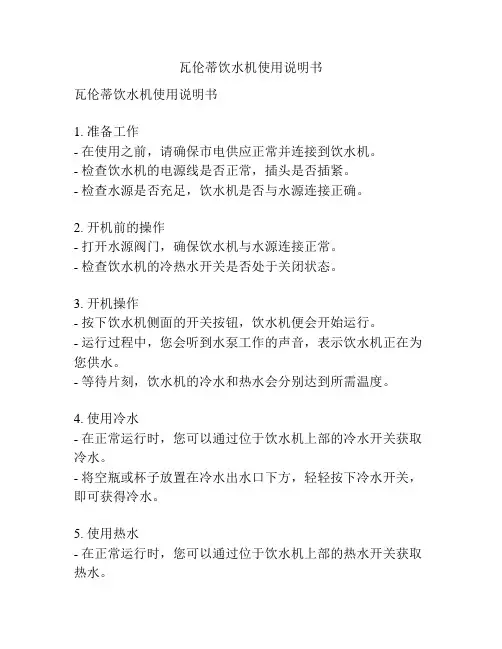 瓦伦蒂饮水机使用说明书

瓦伦蒂饮水机使用说明书

1. 准备工作
- 在使用之前，请确保市电供应正常并连接到饮水机。
- 检查饮水机的电源线是否正常，插头是否插紧。
- 检查水源是否充足，饮水机是否与水源连接正确。

2. 开机前的操作
- 打开水源阀门，确保饮水机与水源连接正常。
- 检查饮水机的冷热水开关是否处于关闭状态。

3. 开机操作
- 按下饮水机侧面的开关按钮，饮水机便会开始运行。
- 运行过程中，您会听到水泵工作的声音，表示饮水机正在为您供水。
- 等待片刻，饮水机的冷水和热水会分别达到所需温度。

4. 使用冷水
- 在正常运行时，您可以通过位于饮水机上部的冷水开关获取冷水。
- 将空瓶或杯子放置在冷水出水口下方，轻轻按下冷水开关，即可获得冷水。

5. 使用热水
- 在正常运行时，您可以通过位于饮水机上部的热水开关获取热水。